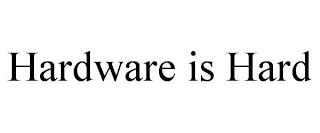 Hardware is Hard